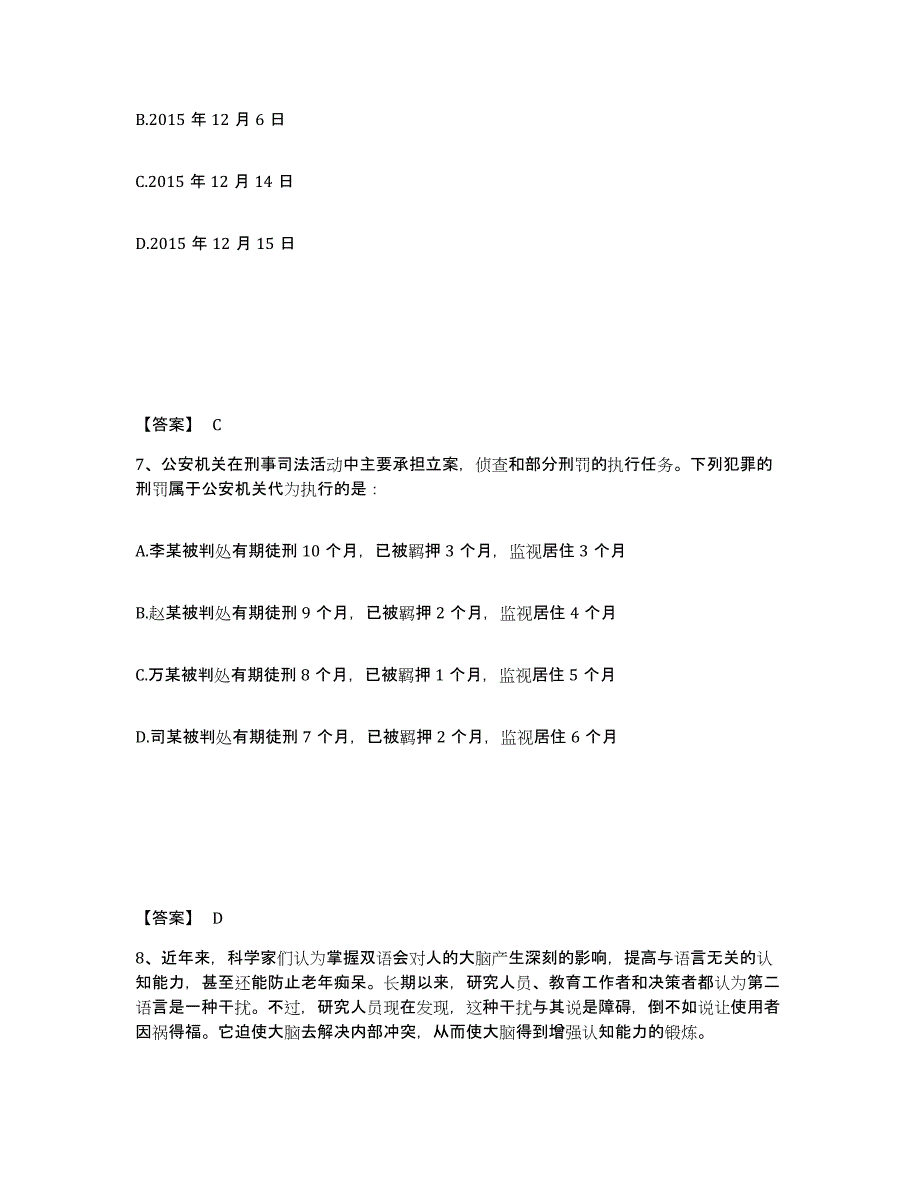 B.2015 年 12 月 6 日

C.2015 年 12 月 14 日

D.2015 年 12 月 15 日

【答案】 C

7、公安机关在刑事司法活动中主要承担立案，侦查和部分刑罚的执行任务。下列犯罪的刑罚属于公安机关代为执行的是：

A.李某被判处有期徒刑 10 个月，已被羁押 3 个月，监视居住 3 个月

B.赵某被判处有期徒刑 9 个月，已被羁押 2 个月，监视居住 4 个月

C.万某被判处有期徒刑 8 个月，已被羁押 1 个月，监视居住 5 个月

D.司某被判处有期徒刑 7 个月，已被羁押 2 个月，监视居住 6 个月

【答案】 D

8、近年来，科学家们认为掌握双语会对人的大脑产生深刻的影响，提高与语言无关的认知能力，甚至还能防止老年痴呆。长期以来，研究人员、教育工作者和决策者都认为第二语言是一种干扰。不过，研究人员现在发现，这种干扰与其说是障碍，倒不如说让使用者因祸得福。它迫使大脑去解决内部冲突，从而使大脑得到增强认知能力的锻炼。